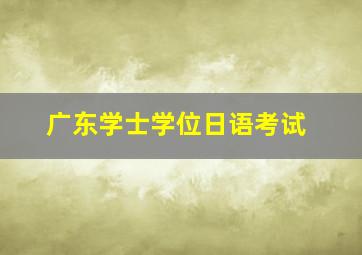 广东学士学位日语考试